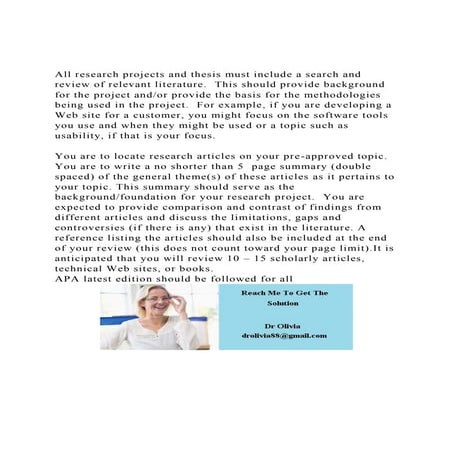 All research projects and thesis must include a search and review of relevant literature. This should provide background for the project and/or provide the basis for the methodologies being used in the project. For example, if you are developing a Web site for a customer, you might focus on the software tools you use and when they might be used or a topic such as usability, if that is your focus.

You are to locate research articles on your pre-approved topic. You are to write a no shorter than 5 page summary (double spaced) of the general theme(s) of these articles as it pertains to your topic. This summary should serve as the background/foundation for your research project. You are expected to provide comparison and contrast of findings from different articles and discuss the limitations, gaps and controversies (if there is any) that exist in the literature. A reference listing the articles should also be included at the end of your review (this does not count toward your page limit).It is anticipated that you will review 10 – 15 scholarly articles, technical Web sites, or books.
APA latest edition should be followed for all

Reach Me To Get The Solution

Dr Olivia
drolivia88@gmail.com